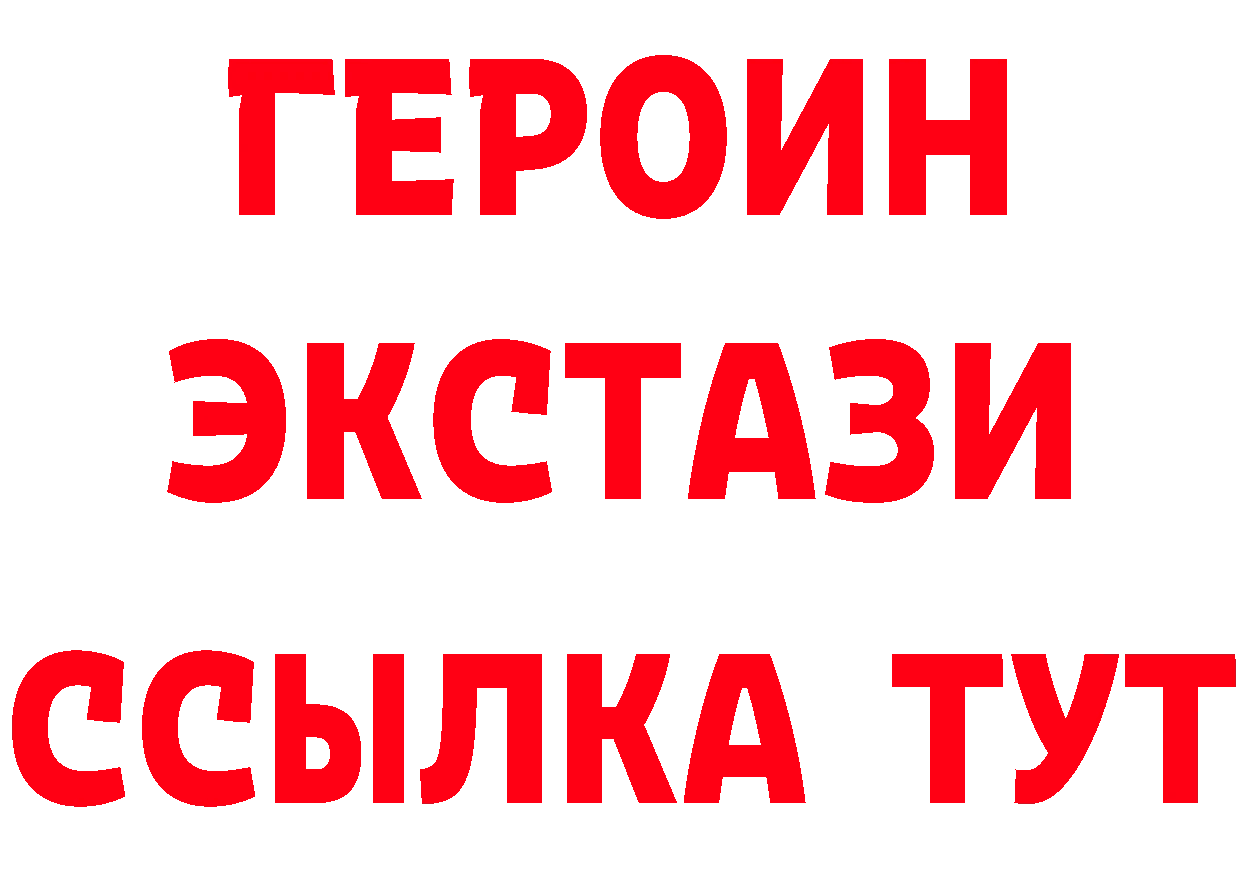 ГЕРОИН
ЭКСТАЗИ
ССЫЛКА ТУТ